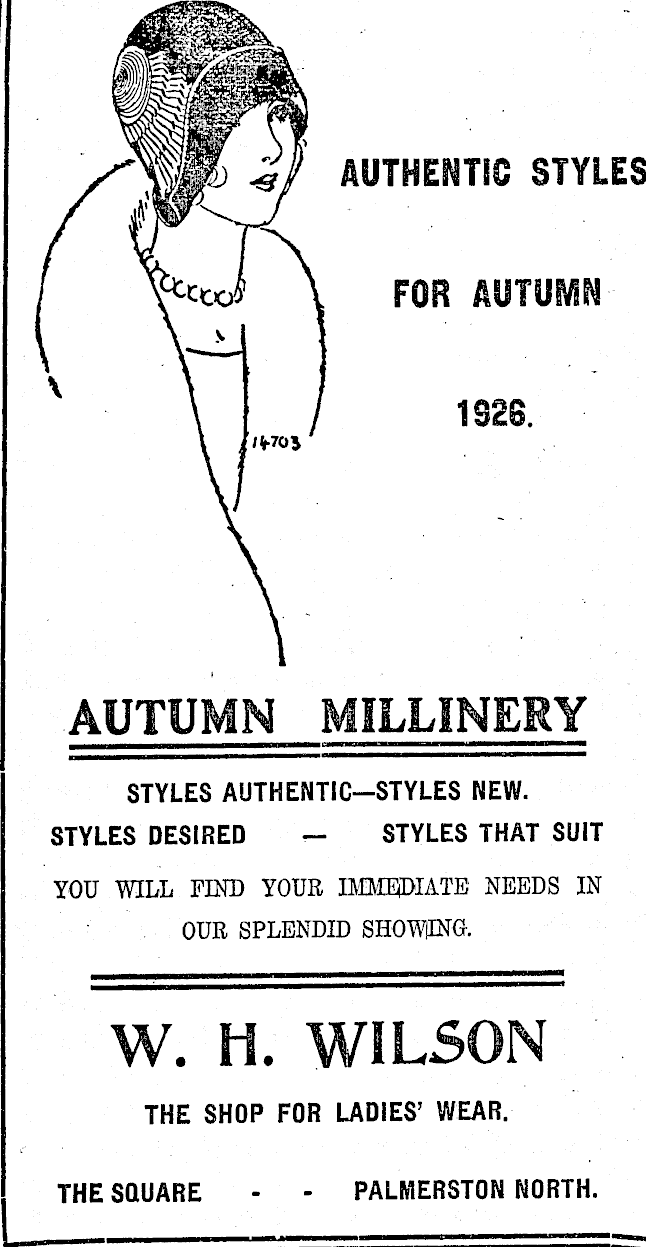 AUTHENTIC STYLES

FOR AUTUMN

1926.

14703

AUTUMN MILLINERY

STYLES AUTHENTIC—STYLES NEW.

STYLES DESIRED — STYLES THAT SUIT

YOU WILL FIND YOUR IMMEDIATE NEEDS IN OUR SPLENDID SHOWING.

W. H. WILSON

THE SHOP FOR LADIES' WEAR.

THE SQUARE - - PALMERSTON NORTH.